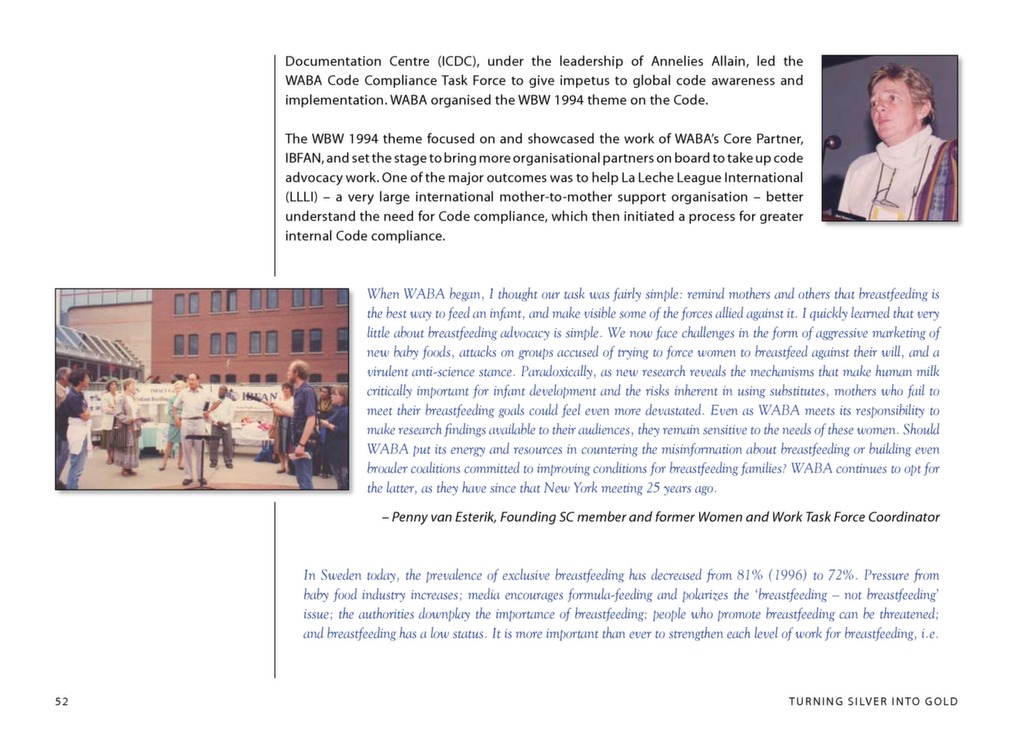 Documentation Centre (ICDC), under the leadership of Annelies Allain, led the WABA Code Compliance Task Force to give impetus to global code awareness and implementation. WABA organised the WBW 1994 theme on the Code.

The WBW 1994 theme focused on and showcased the work of WABA's Core Partner, IBFAN, and set the stage to bring more organisational partners on board to take up code advocacy work. One of the major outcomes was to help La Leche League International (LLLI) – a very large international mother-to-mother support organisation – better understand the need for Code compliance, which then initiated a process for greater internal Code compliance.

IBFAN

When WABA began, I thought our task was fairly simple: remind mothers and others that breastfeeding is the best way to feed an infant, and make visible some of the forces allied against it. I quickly learned that very little about breastfeeding advocacy is simple. We now face challenges in the form of aggressive marketing of new baby foods, attacks on groups accused of trying to force women to breastfeed against their will, and a virulent anti-science stance. Paradoxically, as new research reveals the mechanisms that make human milk critically important for infant development and the risks inherent in using substitutes, mothers who fail to meet their breastfeeding goals could feel even more devastated. Even as WABA meets its responsibility to make research findings available to their audiences, they remain sensitive to the needs of these women. Should WABA put its energy and resources in countering the misinformation about breastfeeding or building even broader coalitions committed to improving conditions for breastfeeding families? WABA continues to opt for the latter, as they have since that New York meeting 25 years ago.

– Penny van Esterik, Founding SC member and former Women and Work Task Force Coordinator

In Sweden today, the prevalence of exclusive breastfeeding has decreased from 81% (1996) to 72%. Pressure from baby food industry increases; media encourages formula-feeding and polarizes the 'breastfeeding – not breastfeeding' issue; the authorities downplay the importance of breastfeeding; people who promote breastfeeding can be threatened; and breastfeeding has a low status. It is more important than ever to strengthen each level of work for breastfeeding, i.e.

52

TURNING SILVER INTO GOLD